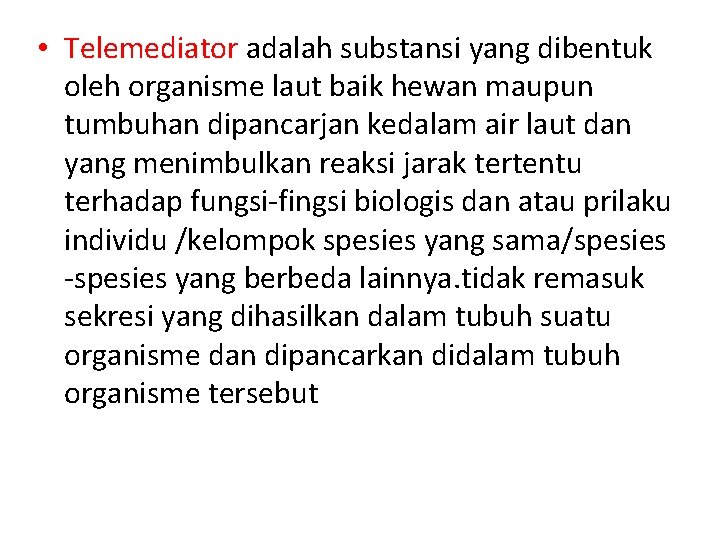 • Telemediator adalah substansi yang dibentuk oleh organisme laut baik hewan maupun tumbuhan dipancarjan kedalam air laut dan yang menimbulkan reaksi jarak tertentu terhadap fungsi-fingsi biologis dan atau prilaku individu /kelompok spesies yang sama/spesies -spesies yang berbeda lainnya.tidak remasuk sekresi yang dihasilkan dalam tubuh suatu organisme dan dipancarkan didalam tubuh organisme tersebut